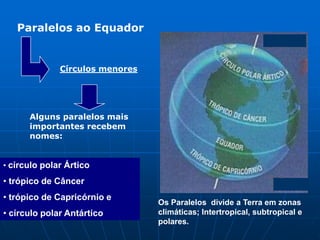 Paralelos ao Equador

Círculos menores

Alguns paralelos mais importantes recebem nomes:

• circulo polar Ártico
• trópico de Câncer
• trópico de Capricórnio e
• circulo polar Antártico

CÍRCULO POLAR ÁRTICO

TRÓPICO DE CÂNCER

EQUADOR

TRÓPICO DE CAPRICÓRNIO

Os Paralelos divide a Terra em zonas climáticas; Intertropical, subtropical e polares.